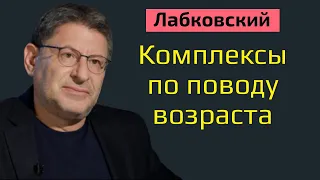 Лабковский

Комплексы по поводу возраста